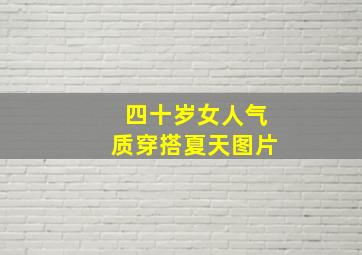 四十岁女人气质穿搭夏天图片